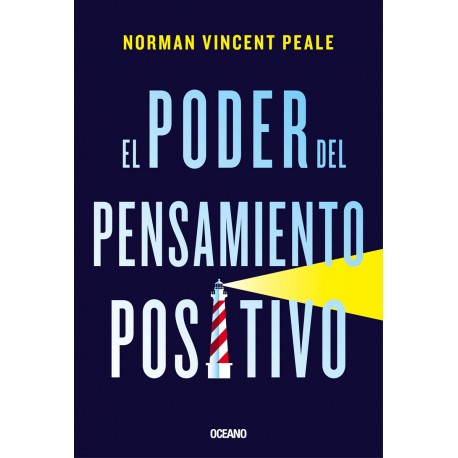 NORMAN VINCENT PEALE

EL PODER DEL PENSAMIENTO POSITIVO

OCEANO